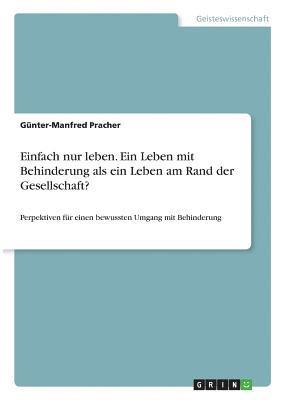 Geisteswissenschaft

Günter-Manfred Pracher

Einfach nur leben. Ein Leben mit Behinderung als ein Leben am Rand der Gesellschaft?

Perpektiven für einen bewussten Umgang mit Behinderung

GRIN